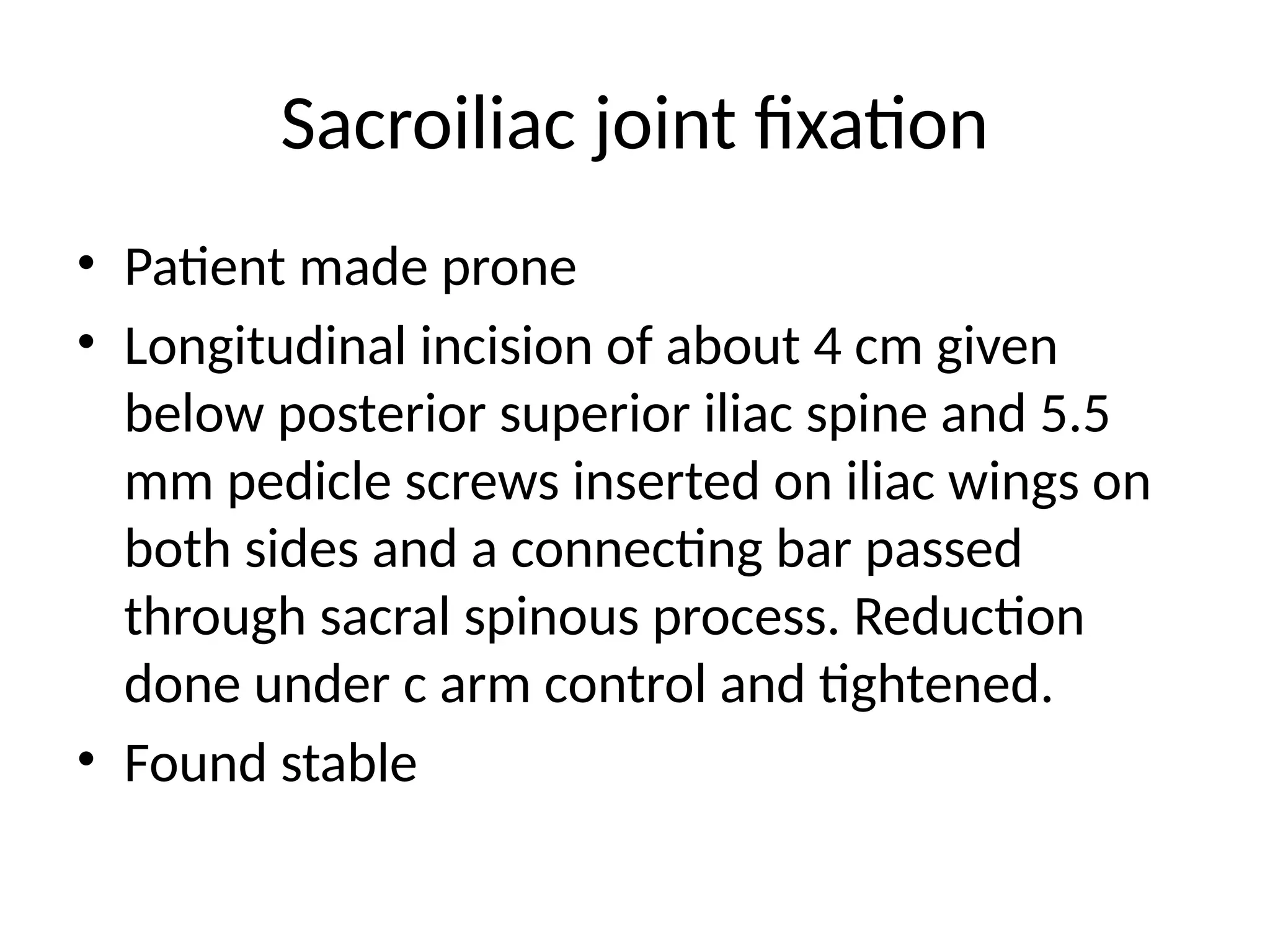 Sacroiliac joint fixation

• Patient made prone
• Longitudinal incision of about 4 cm given below posterior superior iliac spine and 5.5 mm pedicle screws inserted on iliac wings on both sides and a connecting bar passed through sacral spinous process. Reduction done under c arm control and tightened.
• Found stable